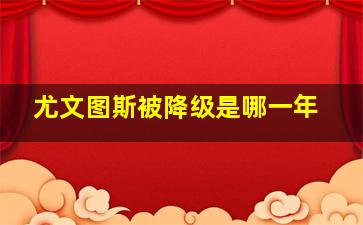 尤文图斯被降级是哪一年